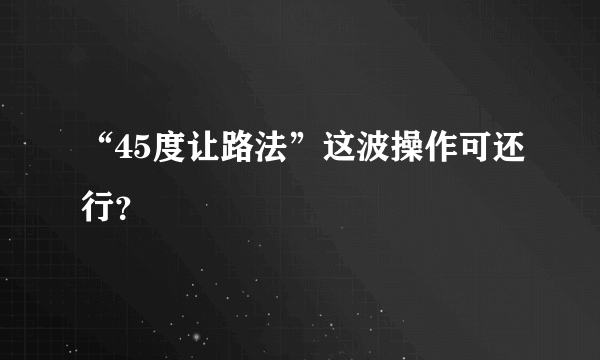 “45度让路法”这波操作可还行?